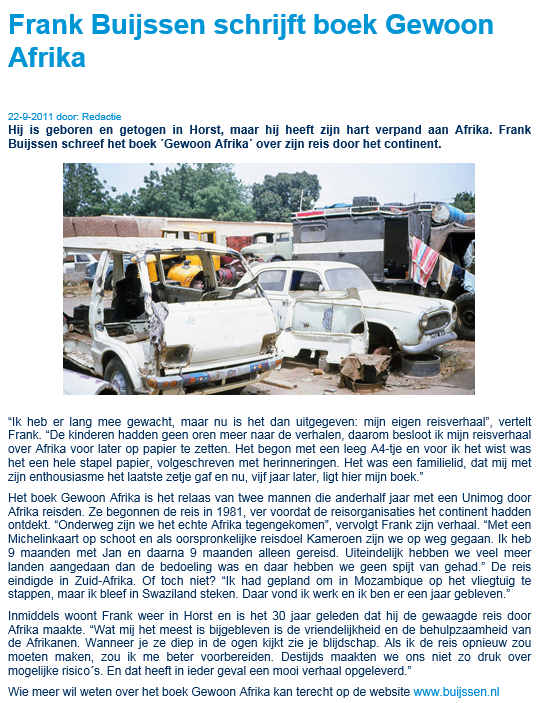 Frank Buijssen schrijft boek Gewoon Afrika

22-9-2011 door: Redactie
Hij is geboren en getogen in Horst, maar hij heeft zijn hart verpand aan Afrika. Frank Buijssen schreef het boek ´Gewoon Afrika´ over zijn reis door het continent.

“Ik heb er lang mee gewacht, maar nu is het dan uitgegeven: mijn eigen reisverhaal”, vertelt Frank. “De kinderen hadden geen oren meer naar de verhalen, daarom besloot ik mijn reisverhaal over Afrika voor later op papier te zetten. Het begon met een leeg A4-tje en voor ik het wist was het een hele stapel papier, volgeschreven met herinneringen. Het was een familielid, dat mij met zijn enthousiasme het laatste zetje gaf en nu, vijf jaar later, ligt hier mijn boek.”

Het boek Gewoon Afrika is het relaas van twee mannen die anderhalf jaar met een Unimog door Afrika reisden. Ze begonnen de reis in 1981, ver voordat de reisorganisaties het continent hadden ontdekt. “Onderweg zijn we het echte Afrika tegengekomen”, vervolgt Frank zijn verhaal. “Met een Michelinkaart op schoot en als oorspronkelijke reisdoel Kameroen zijn we op weg gegaan. Ik heb 9 maanden met Jan en daarna 9 maanden alleen gereisd. Uiteindelijk hebben we veel meer landen aangedaan dan de bedoeling was en daar hebben we geen spijt van gehad.” De reis eindigde in Zuid-Afrika. Of toch niet? “Ik had gepland om in Mozambique op het vliegtuig te stappen, maar ik bleef in Swaziland steken. Daar vond ik werk en ik ben er een jaar gebleven.”

Inmiddels woont Frank weer in Horst en is het 30 jaar geleden dat hij de gewaagde reis door Afrika maakte. “Wat mij het meest is bijgebleven is de vriendelijkheid en de behulpzaamheid van de Afrikanen. Wanneer je ze diep in de ogen kijkt zie je blijdschap. Als ik de reis opnieuw zou moeten maken, zou ik me beter voorbereiden. Destijds maakten we ons niet zo druk over mogelijke risico´s. En dat heeft in ieder geval een mooi verhaal opgeleverd.”

Wie meer wil weten over het boek Gewoon Afrika kan terecht op de website www.buijssen.nl